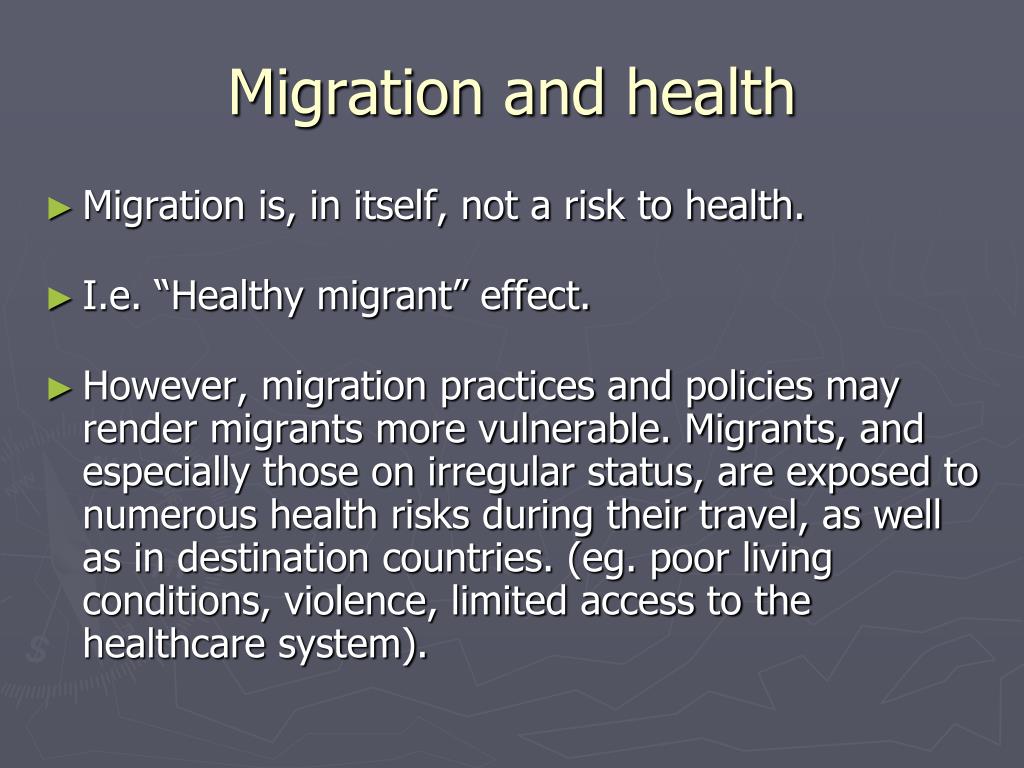 Migration and health

► Migration is, in itself, not a risk to health.

► I.e. “Healthy migrant” effect.

► However, migration practices and policies may render migrants more vulnerable. Migrants, and especially those on irregular status, are exposed to numerous health risks during their travel, as well as in destination countries. (eg. poor living conditions, violence, limited access to the healthcare system).